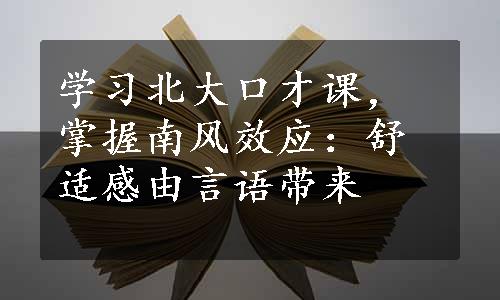 学习北大口才课，掌握南风效应：舒适感由言语带来